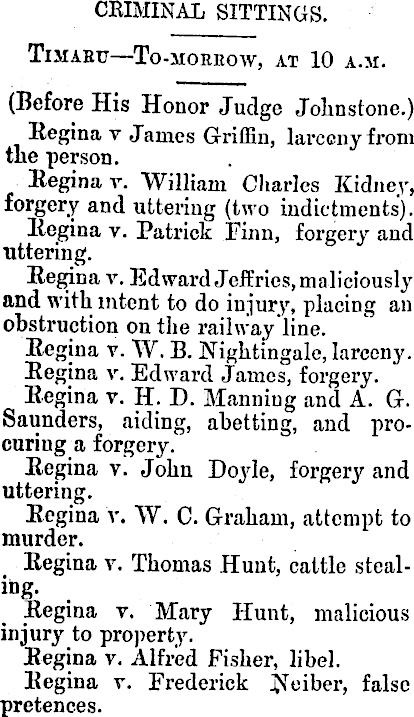 CRIMINAL SITTINGS.

Timaru—To-morrow, at 10 a.m.

(Before His Honor Judge Johnstone.)

Regina v James Griffin, larceny from the person.

Regina v. William Charles Kidney, forgery and uttering (two indictments).

Regina v. Patrick Finn, forgery and uttering.

Regina v. Edward Jeffries, maliciously and with intent to do injury, placing an obstruction on the railway line.

Regina v. W. B. Nightingale, larceny.

Regina v. Edward James, forgery.

Regina v. H. D. Manning and A. G. Saunders, aiding, abetting, and procuring a forgery.

Regina v. John Doyle, forgery and uttering.

Regina v. W. C. Graham, attempt to murder.

Regina v. Thomas Hunt, cattle stealing.

Regina v. Mary Hunt, malicious injury to property.

Regina v. Alfred Fisher, libel.

Regina v. Frederick Neiber, false pretences.